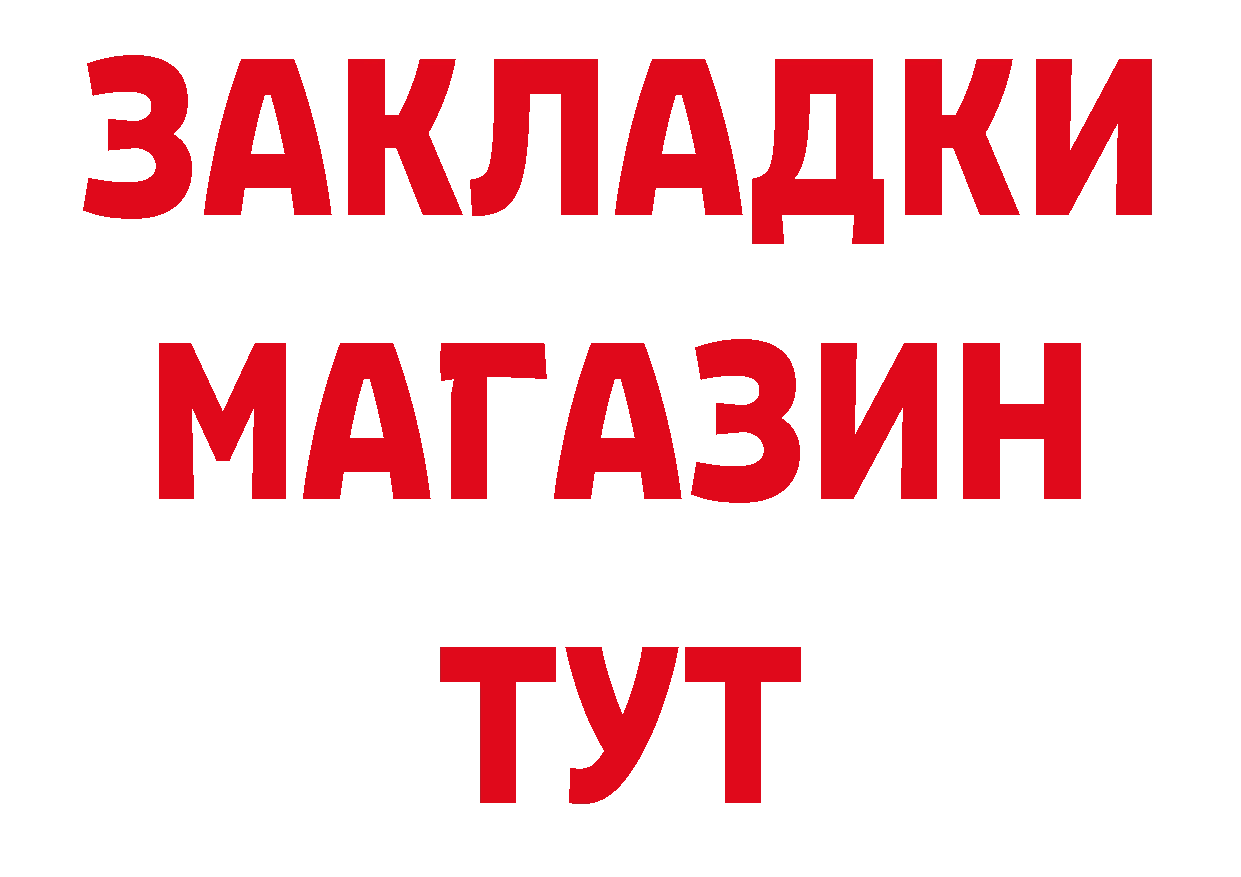 ЗАКЛАДКИ
МАГАЗИН
ТУТ